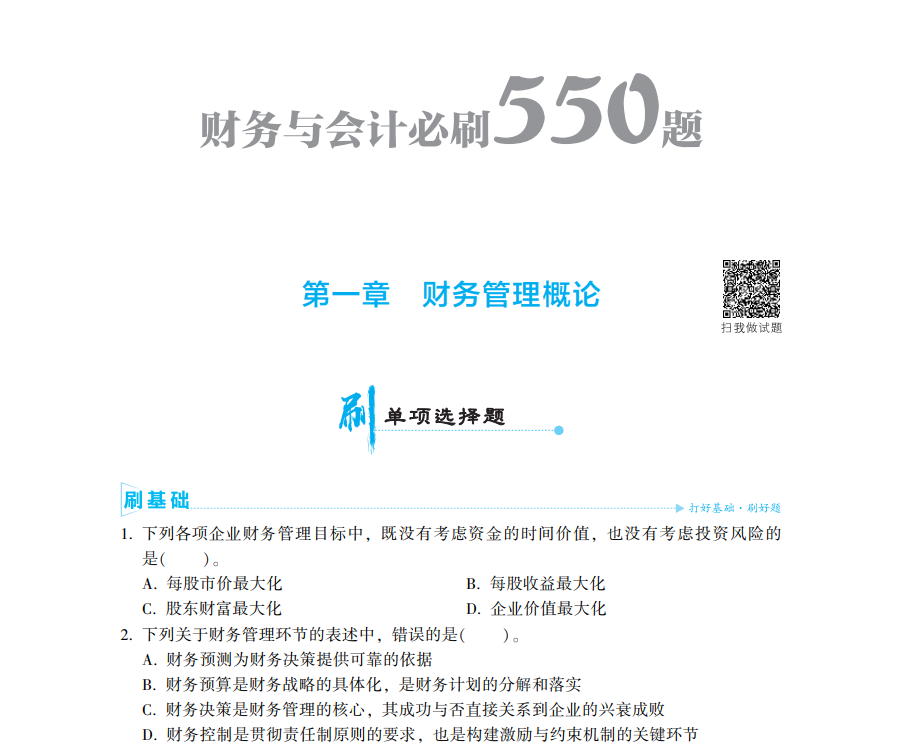 财务与会计必刷550题

第一章　财务管理概论

扫我做试题

刷 单项选择题

刷基础

打好基础·刷好题

1. 下列各项企业财务管理目标中，既没有考虑资金的时间价值，也没有考虑投资风险的是(　　)。

A. 每股市价最大化
B. 每股收益最大化
C. 股东财富最大化
D. 企业价值最大化

2. 下列关于财务管理环节的表述中，错误的是(　　)。

A. 财务预测为财务决策提供可靠的依据
B. 财务预算是财务战略的具体化，是财务计划的分解和落实
C. 财务决策是财务管理的核心，其成功与否直接关系到企业的兴衰成败
D. 财务控制是贯彻责任制原则的要求，也是构建激励与约束机制的关键环节